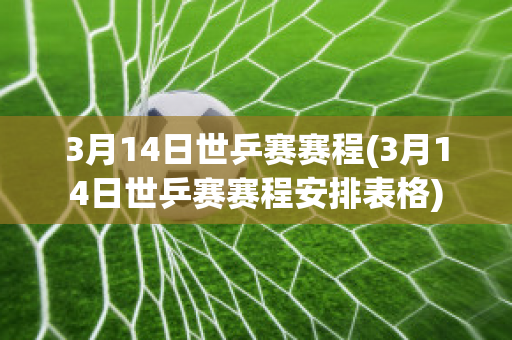 3月14日世乒赛赛程(3月14日世乒赛赛程安排表格)